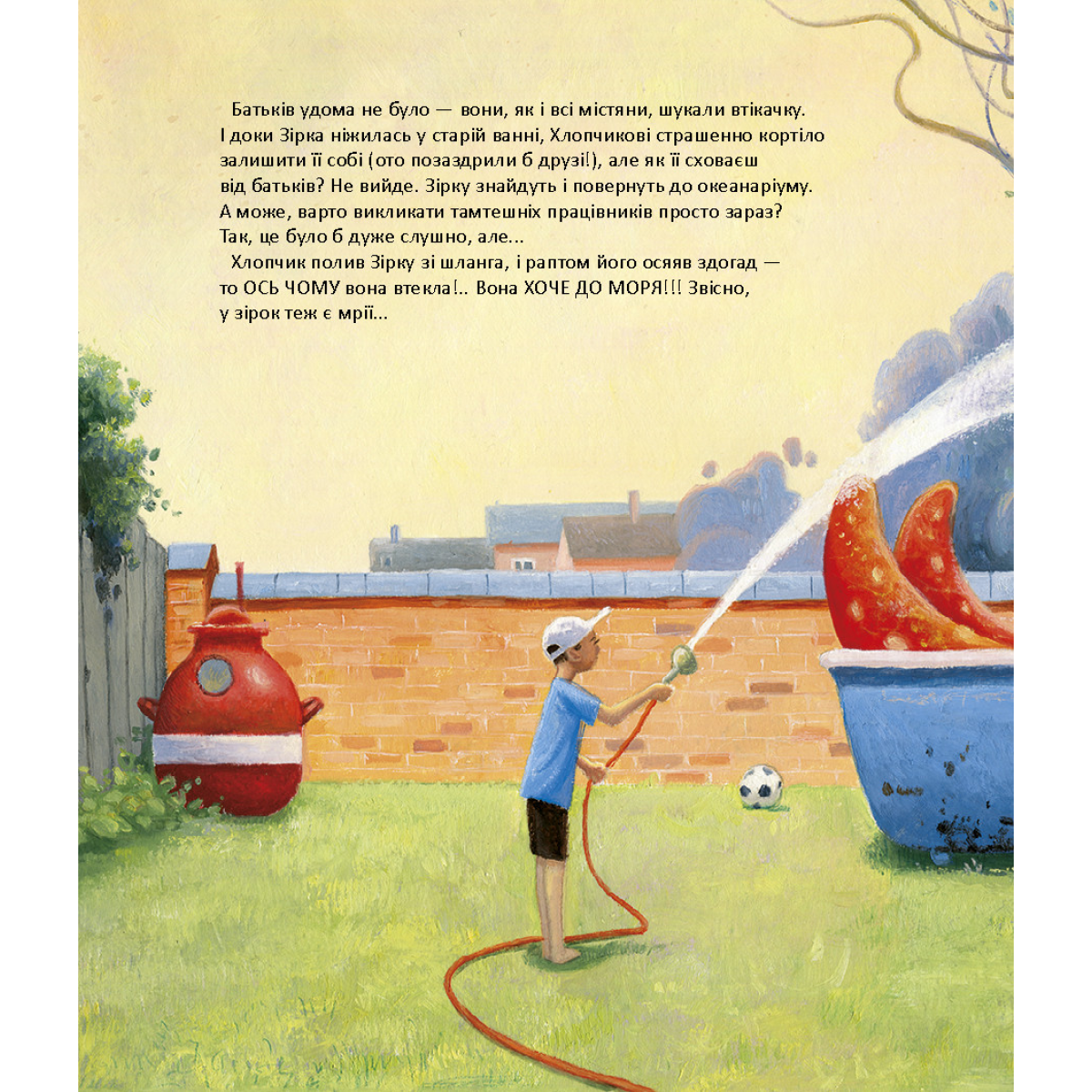 Батьків удома не було — вони, як і всі містяни, шукали втікачку. І доки Зірка ніжилась у старій ванні, Хлопчикові страшенно кортіло залишити її собі (ото позаздрили б друзі!), але як її сховаєш від батьків? Не вийде. Зірку знайдуть і повернуть до океанаріуму. А може, варто викликати тамтешніх працівників просто зараз? Так, це було б дуже слушно, але...

Хлопчик полив Зірку зі шланга, і раптом його осяяв здогад — то ОСЬ ЧОМУ вона втекла!.. Вона ХОЧЕ ДО МОРЯ!!! Звісно, у зірок теж є мрії...